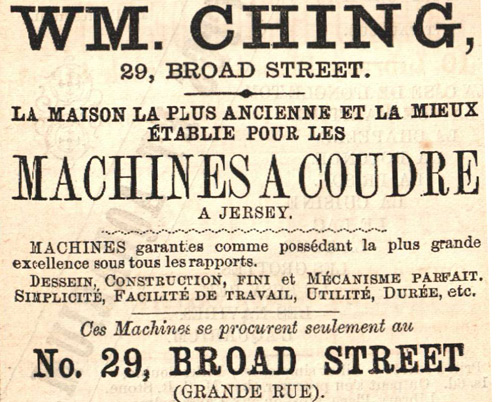 WM. CHING,

29, BROAD STREET.

LA MAISON LA PLUS ANCIENNE ET LA MIEUX ÉTABLIE POUR LES

MACHINES A COUDRE

A JERSEY.

MACHINES garanties comme possédant la plus grande excellence sous tous les rapports.

DESSEIN, CONSTRUCTION, FINI et MÉCANISME PARFAIT. SIMPLICITÉ, FACILITÉ DE TRAVAIL, UTILITÉ, DURÉE, etc.

Ces Machines se procurent seulement au

No. 29, BROAD STREET

(GRANDE RUE).